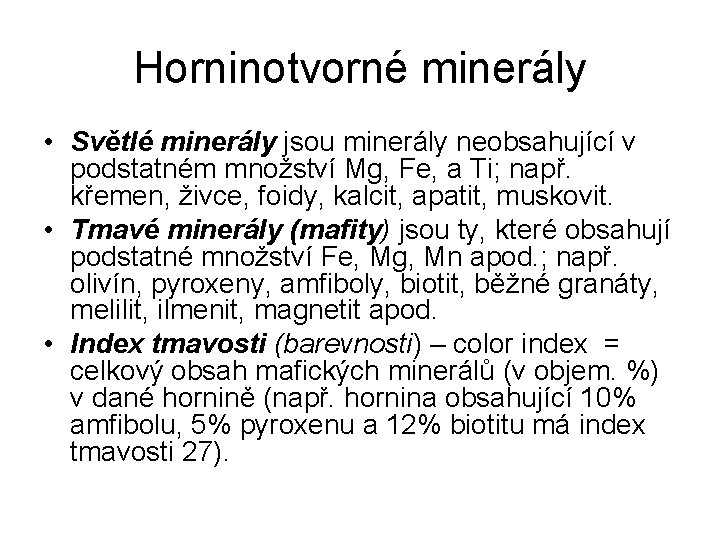 Horninotvorné minerály

• Světlé minerály jsou minerály neobsahující v podstatném množství Mg, Fe, a Ti; např. křemen, živce, foidy, kalcit, apatit, muskovit.
• Tmavé minerály (mafity) jsou ty, které obsahují podstatné množství Fe, Mg, Mn apod.; např. olivín, pyroxeny, amfiboly, biotit, běžné granáty, melilit, ilmenit, magnetit apod.
• Index tmavosti (barevnosti) – color index = celkový obsah mafických minerálů (v objem. %) v dané hornině (např. hornina obsahující 10% amfibolu, 5% pyroxenu a 12% biotitu má index tmavosti 27).